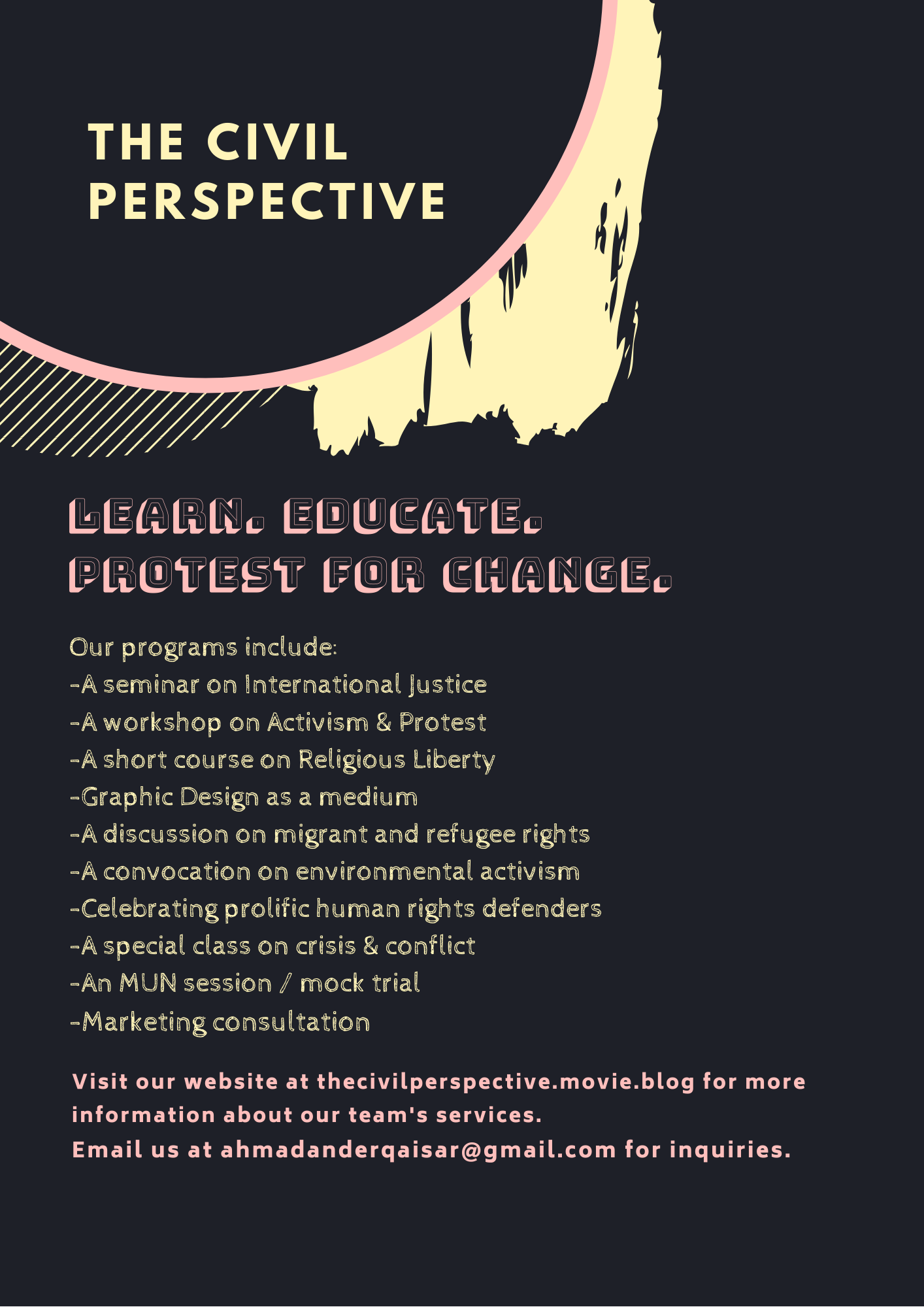 THE CIVIL PERSPECTIVE

LEARN. EDUCATE. PROTEST FOR CHANGE.

Our programs include:
-A seminar on International Justice
-A workshop on Activism & Protest
-A short course on Religious Liberty
-Graphic Design as a medium
-A discussion on migrant and refugee rights
-A convocation on environmental activism
-Celebrating prolific human rights defenders
-A special class on crisis & conflict
-An MUN session / mock trial
-Marketing consultation

Visit our website at thecivilperspective.movie.blog for more information about our team's services.
Email us at ahmadanderqaisar@gmail.com for inquiries.